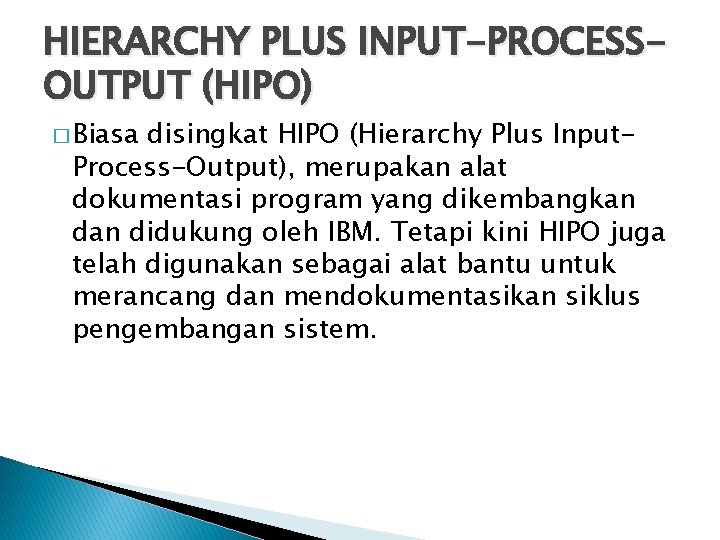 HIERARCHY PLUS INPUT-PROCESS-OUTPUT (HIPO)

□ Biasa disingkat HIPO (Hierarchy Plus Input-Process-Output), merupakan alat dokumentasi program yang dikembangkan dan didukung oleh IBM. Tetapi kini HIPO juga telah digunakan sebagai alat bantu untuk merancang dan mendokumentasikan siklus pengembangan sistem.